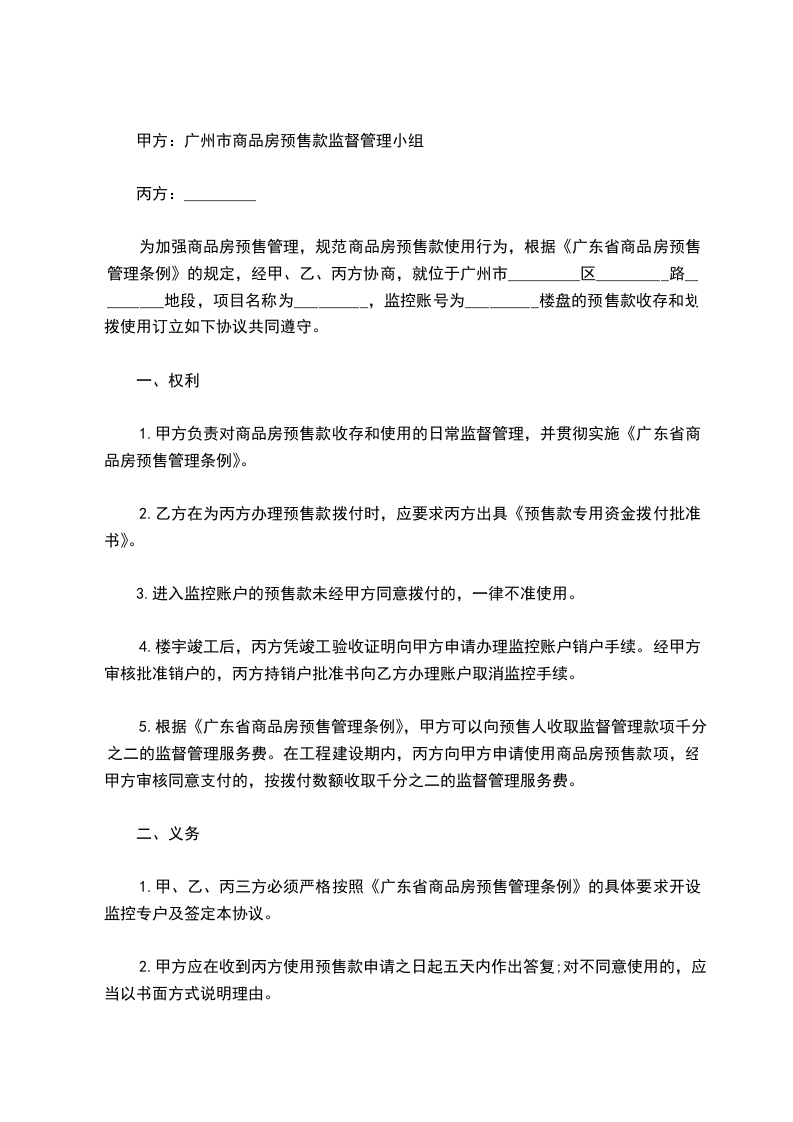 甲方：广州市商品房预售款监督管理小组

丙方：_________

为加强商品房预售管理，规范商品房预售款使用行为，根据《广东省商品房预售管理条例》的规定，经甲、乙、丙方协商，就位于广州市_________区_________路_________地段，项目名称为_________，监控账号为_________楼盘的预售款收存和划拨使用订立如下协议共同遵守。

一、权利

1.甲方负责对商品房预售款收存和使用的日常监督管理，并贯彻实施《广东省商品房预售管理条例》。

2.乙方在为丙方办理预售款拨付时，应要求丙方出具《预售款专用资金拨付批准书》。

3.进入监控账户的预售款未经甲方同意拨付的，一律不准使用。

4.楼宇竣工后，丙方凭竣工验收证明向甲方申请办理监控账户销户手续。经甲方审核批准销户的，丙方持销户批准书向乙方办理账户取消监控手续。

5.根据《广东省商品房预售管理条例》，甲方可以向预售人收取监督管理款项千分之二的监督管理服务费。在工程建设期内，丙方向甲方申请使用商品房预售款项，经甲方审核同意支付的，按拨付数额收取千分之二的监督管理服务费。

二、义务

1.甲、乙、丙三方必须严格按照《广东省商品房预售管理条例》的具体要求开设监控专户及签定本协议。

2.甲方应在收到丙方使用预售款申请之日起五天内作出答复;对不同意使用的，应当以书面方式说明理由。